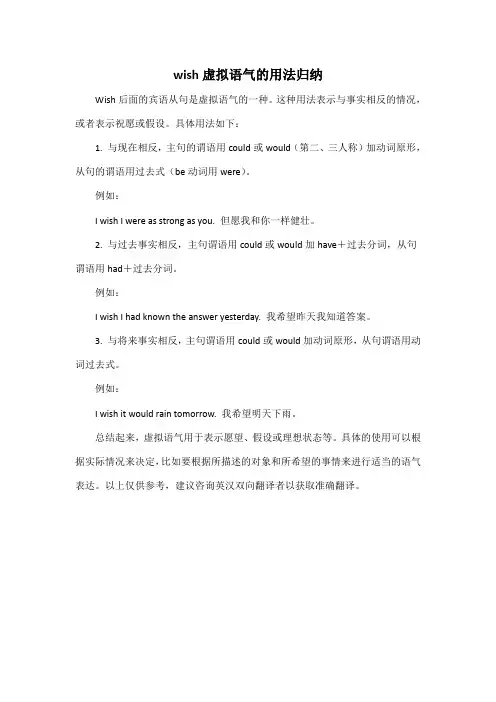 wish 虚拟语气的用法归纳

Wish 后面的宾语从句是虚拟语气的一种。这种用法表示与事实相反的情况，或者表示祝愿或假设。具体用法如下：

1. 与现在相反，主句的谓语用 could 或 would（第二、三人称）加动词原形，从句的谓语用过去式（be 动词用 were）。

例如：

I wish I were as strong as you. 但愿我和你一样健壮。

2. 与过去事实相反，主句谓语用 could 或 would 加 have＋过去分词，从句谓语用 had＋过去分词。

例如：

I wish I had known the answer yesterday. 我希望昨天我知道答案。

3. 与将来事实相反，主句谓语用 could 或 would 加动词原形，从句谓语用动词过去式。

例如：

I wish it would rain tomorrow. 我希望明天下雨。

总结起来，虚拟语气用于表示愿望、假设或理想状态等。具体的使用可以根据实际情况来决定，比如要根据所描述的对象和所希望的事情来进行适当的语气表达。以上仅供参考，建议咨询英汉双向翻译者以获取准确翻译。